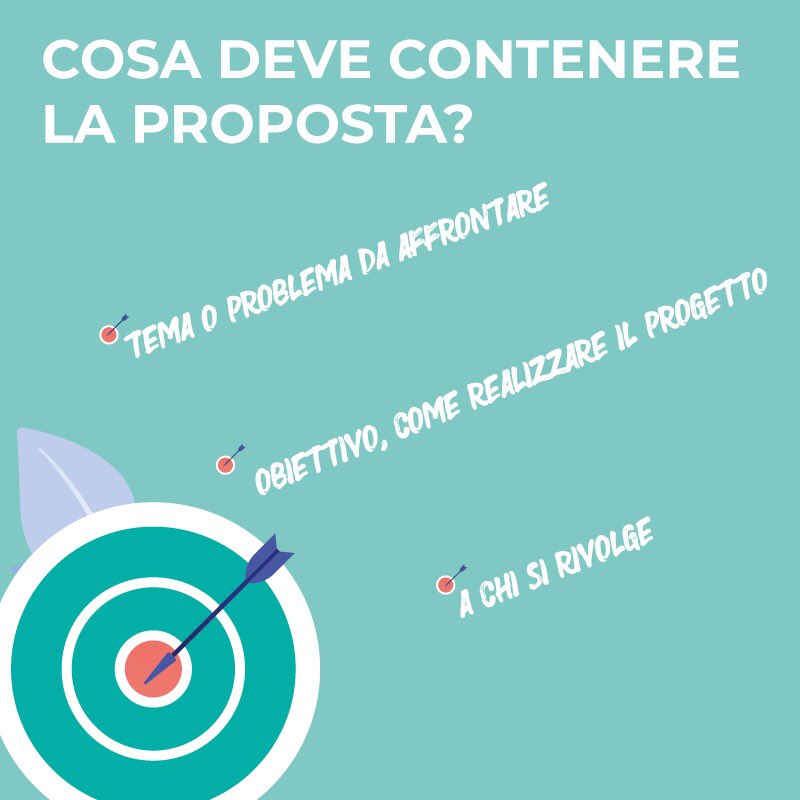 COSA DEVE CONTENERE LA PROPOSTA?

TEMA O PROBLEMA DA AFFRONTARE

OBIETTIVO, COME REALIZZARE IL PROGETTO

A CHI SI RIVOLGE